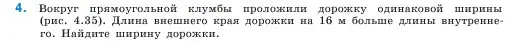 4. Вокруг прямоугольной клумбы проложили дорожку одинаковой ширины (рис. 4.35). Длина внешнего края дорожки на 16 м больше длины внутреннего. Найдите ширину дорожки.